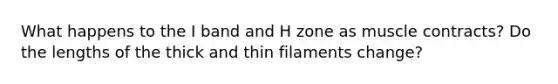 What happens to the I band and H zone as muscle contracts? Do the lengths of the thick and thin filaments change?